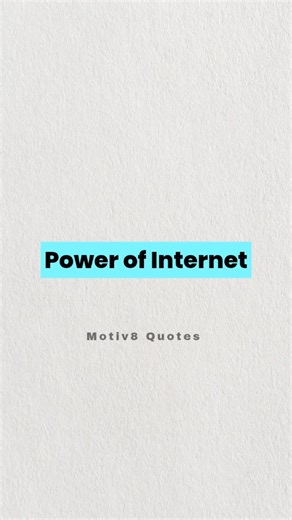 Power of Internet

Motiv8 Quotes